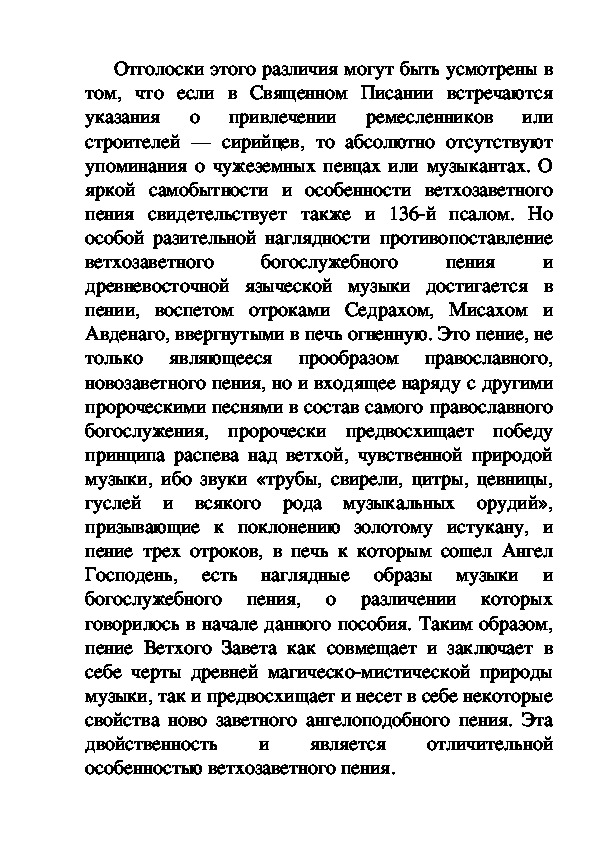 Отголоски этого различия могут быть усмотрены в том, что если в Священном Писании встречаются указания о привлечении ремесленников или строителей — сирийцев, то абсолютно отсутствуют упоминания о чужеземных певцах или музыкантах. О яркой самобытности и особенности ветхозаветного пения свидетельствует также и 136-й псалом. Но особой разительной наглядности противопоставление ветхозаветного богослужебного пения и древневосточной языческой музыки достигается в пении, воспетом отроками Седрахом, Мисахом и Авденаго, ввергнутыми в печь огненную. Это пение, не только являющееся прообразом православного, новозаветного пения, но и входящее наряду с другими пророческими песнями в состав самого православного богослужения, пророчески предвосхищает победу принципа распева над ветхой, чувственной природой музыки, ибо звуки «трубы, свирели, цитры, цевницы, гуслей и всякого рода музыкальных орудий», призывающие к поклонению золотому истукану, и пение трех отроков, в печь к которым сошел Ангел Господень, есть наглядные образы музыки и богослужебного пения, о различении которых говорилось в начале данного пособия. Таким образом, пение Ветхого Завета как совмещает и заключает в себе черты древней магическо-мистической природы музыки, так и предвосхищает и несет в себе некоторые свойства ново заветного ангелоподобного пения. Эта двойственность и является отличительной особенностью ветхозаветного пения.